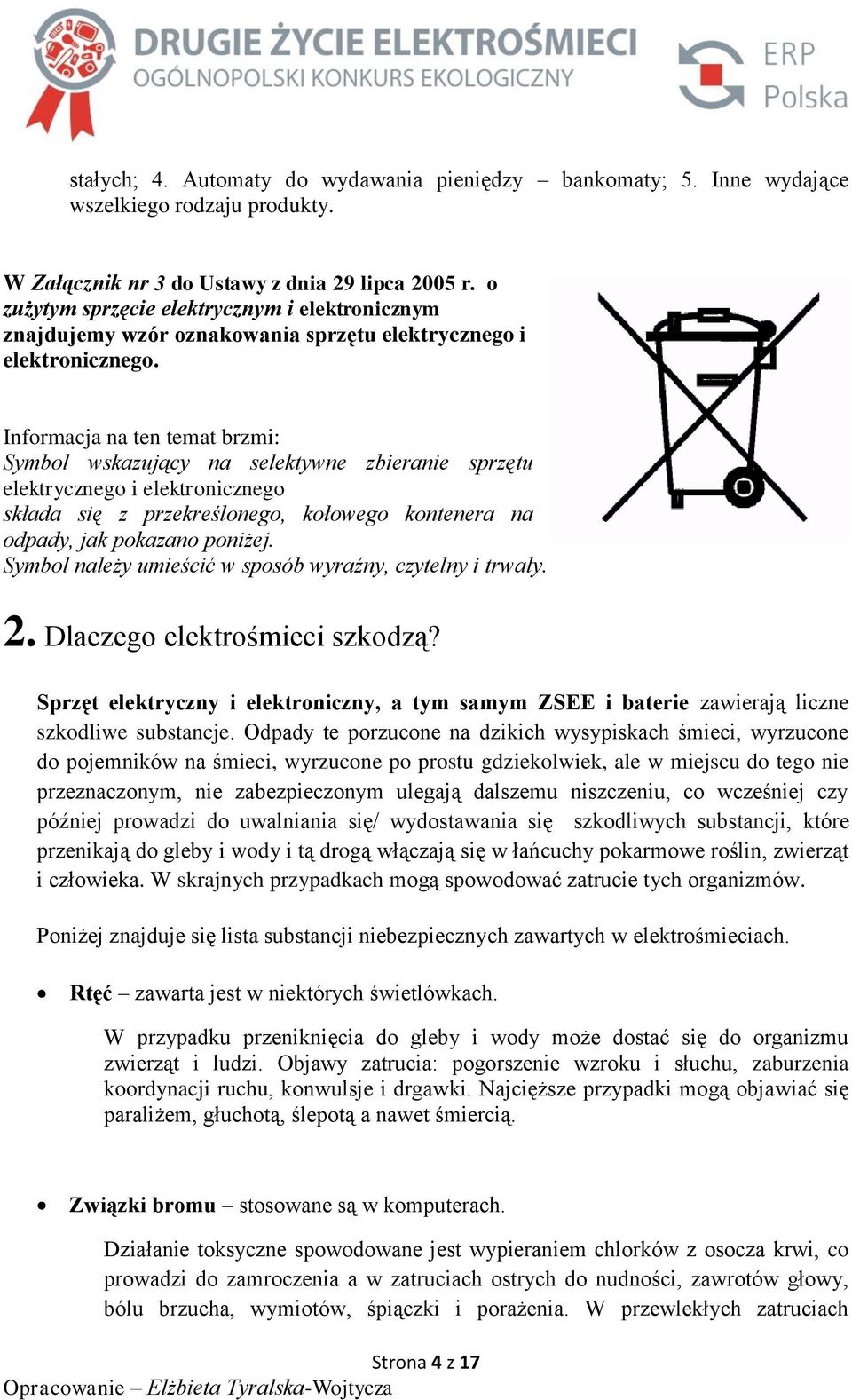 DRUGIE ŻYCIE ELEKTROŚMIECI
OGÓLNOPOLSKI KONKURS EKOLOGICZNY

ERP Polska

stałych; 4. Automaty do wydawania pieniędzy – bankomaty; 5. Inne wydające wszelkiego rodzaju produkty.

W Załącznik nr 3 do Ustawy z dnia 29 lipca 2005 r. o zużytym sprzęcie elektrycznym i elektronicznym znajdujemy wzór oznakowania sprzętu elektrycznego i elektronicznego.

Informacja na ten temat brzmi:
Symbol wskazujący na selektywne zbieranie sprzętu elektrycznego i elektronicznego składa się z przekreślonego, kołowego kontenera na odpady, jak pokazano poniżej.
Symbol należy umieścić w sposób wyraźny, czytelny i trwały.

2. Dlaczego elektrośmieci szkodzą?

Sprzęt elektryczny i elektroniczny, a tym samym ZSEE i baterie zawierają liczne szkodliwe substancje. Odpady te porzucone na dzikich wysypiskach śmieci, wyrzucone do pojemników na śmieci, wyrzucone po prostu gdziekolwiek, ale w miejscu do tego nie przeznaczonym, nie zabezpieczonym ulegają dalszemu niszczeniu, co wcześniej czy później prowadzi do uwalniania się/ wydostawania się szkodliwych substancji, które przenikają do gleby i wody i tą drogą włączają się w łańcuchy pokarmowe roślin, zwierząt i człowieka. W skrajnych przypadkach mogą spowodować zatrucie tych organizmów.

Poniżej znajduje się lista substancji niebezpiecznych zawartych w elektrośmieciach.

• Rtęć – zawarta jest w niektórych świetlówkach.

W przypadku przeniknięcia do gleby i wody może dostać się do organizmu zwierząt i ludzi. Objawy zatrucia: pogorszenie wzroku i słuchu, zaburzenia koordynacji ruchu, konwulsje i drgawki. Najcięższe przypadki mogą objawiać się paraliżem, głuchotą, ślepotą a nawet śmiercią.

• Związki bromu – stosowane są w komputerach.

Działanie toksyczne spowodowane jest wypieraniem chlorków z osocza krwi, co prowadzi do zamroczenia a w zatruciach ostrych do nudności, zawrotów głowy, bólu brzucha, wymiotów, śpiączki i porażenia. W przewlekłych zatruciach

Strona 4 z 17
Opracowanie – Elżbieta Tyralska-Wojtycza